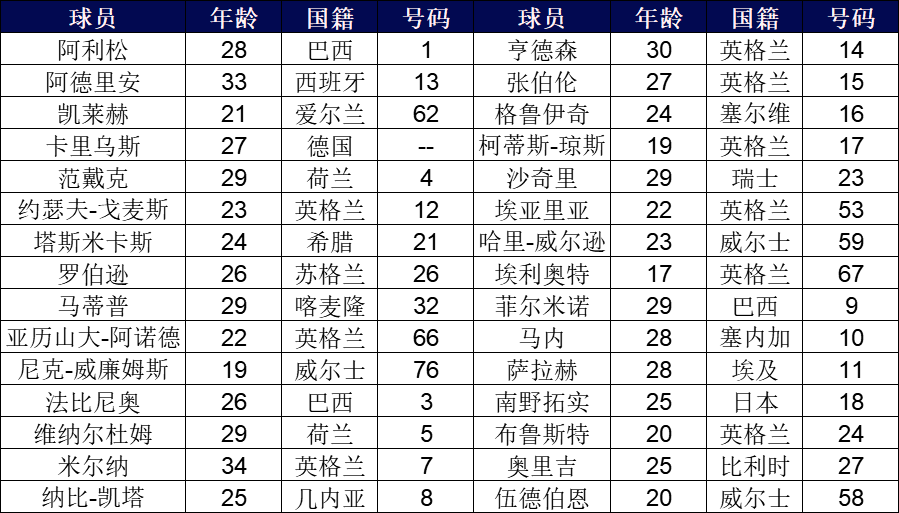 | 球员 | 年龄 | 国籍 | 号码 | 球员 | 年龄 | 国籍 | 号码 |
|---|---|---|---|---|---|---|---|
| 阿利松 | 28 | 巴西 | 1 | 亨德森 | 30 | 英格兰 | 14 |
| 阿德里安 | 33 | 西班牙 | 13 | 张伯伦 | 27 | 英格兰 | 15 |
| 凯莱赫 | 21 | 爱尔兰 | 62 | 格鲁伊奇 | 24 | 塞尔维 | 16 |
| 卡里乌斯 | 27 | 德国 | -- | 柯蒂斯-琼斯 | 19 | 英格兰 | 17 |
| 范戴克 | 29 | 荷兰 | 4 | 沙奇里 | 29 | 瑞士 | 23 |
| 约瑟夫-戈麦斯 | 23 | 英格兰 | 12 | 埃亚里亚 | 22 | 英格兰 | 53 |
| 塔斯米卡斯 | 24 | 希腊 | 21 | 哈里-威尔逊 | 23 | 威尔士 | 59 |
| 罗伯逊 | 26 | 苏格兰 | 26 | 埃利奥特 | 17 | 英格兰 | 67 |
| 马蒂普 | 29 | 喀麦隆 | 32 | 菲尔米诺 | 29 | 巴西 | 9 |
| 亚历山大-阿诺德 | 22 | 英格兰 | 66 | 马内 | 28 | 塞内加 | 10 |
| 尼克-威廉姆斯 | 19 | 威尔士 | 76 | 萨拉赫 | 28 | 埃及 | 11 |
| 法比尼奥 | 26 | 巴西 | 3 | 南野拓实 | 25 | 日本 | 18 |
| 维纳尔杜姆 | 29 | 荷兰 | 5 | 布鲁斯特 | 20 | 英格兰 | 24 |
| 米尔纳 | 34 | 英格兰 | 7 | 奥里吉 | 25 | 比利时 | 27 |
| 纳比-凯塔 | 25 | 几内亚 | 8 | 伍德伯恩 | 20 | 威尔士 | 58 |